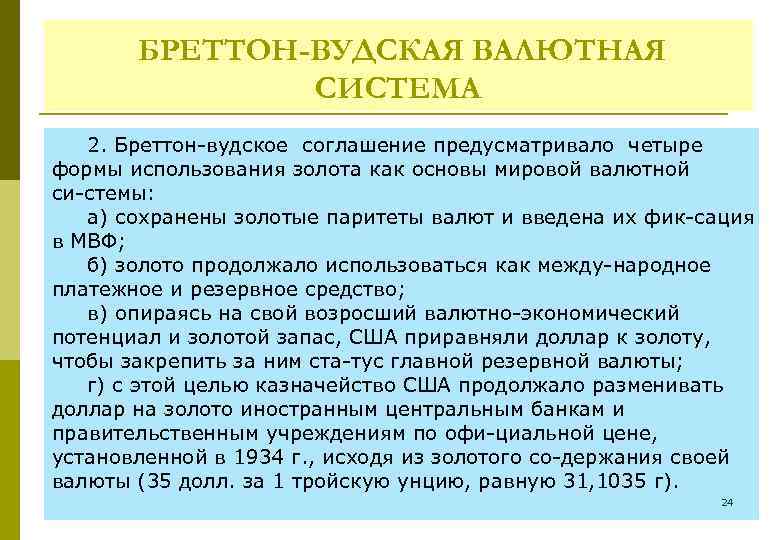 БРЕТТОН-ВУДСКАЯ ВАЛЮТНАЯ СИСТЕМА

2. Бреттон-вудское соглашение предусматривало четыре формы использования золота как основы мировой валютной си-стемы:

а) сохранены золотые паритеты валют и введена их фик-сация в МВФ;

б) золото продолжало использоваться как между-народное платежное и резервное средство;

в) опираясь на свой возросший валютно-экономический потенциал и золотой запас, США приравняли доллар к золоту, чтобы закрепить за ним ста-тус главной резервной валюты;

г) с этой целью казначейство США продолжало разменивать доллар на золото иностранным центральным банкам и правительственным учреждениям по офи-циальной цене, установленной в 1934 г., исходя из золотого со-держания своей валюты (35 долл. за 1 тройскую унцию, равную 31,1035 г).

24